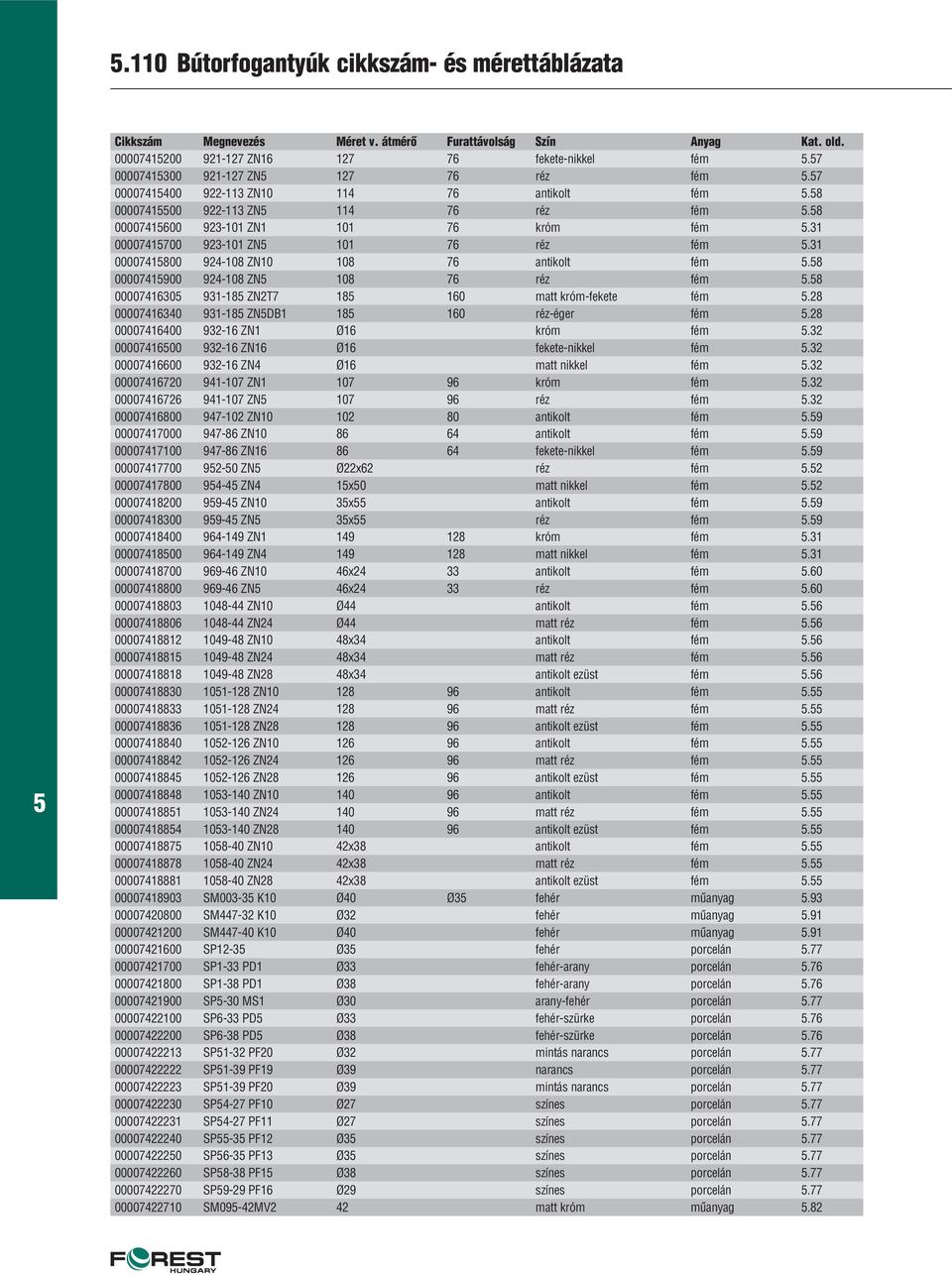 5.110 Bútorfogantyúk cikkszám- és mérettáblázata

| Cikkszám | Megnevezés | Méret v. átmérő | Furattávolság | Szín | Anyag | Kat. old. |
|---|---|---|---|---|---|---|
| 00007415200 | 921-127 ZN16 | 127 | 76 | fekete-nikkel | fém | 5.57 |
| 00007415300 | 921-127 ZN5 | 127 | 76 | réz | fém | 5.57 |
| 00007415400 | 922-113 ZN10 | 114 | 76 | antikolt | fém | 5.58 |
| 00007415500 | 922-113 ZN5 | 114 | 76 | réz | fém | 5.58 |
| 00007415600 | 923-101 ZN1 | 101 | 76 | króm | fém | 5.31 |
| 00007415700 | 923-101 ZN5 | 101 | 76 | réz | fém | 5.31 |
| 00007415800 | 924-108 ZN10 | 108 | 76 | antikolt | fém | 5.58 |
| 00007415900 | 924-108 ZN5 | 108 | 76 | réz | fém | 5.58 |
| 00007416305 | 931-185 ZN2T7 | 185 | 160 | matt króm-fekete | fém | 5.28 |
| 00007416340 | 931-185 ZN5DB1 | 185 | 160 | réz-éger | fém | 5.28 |
| 00007416400 | 932-16 ZN1 | Ø16 | | króm | fém | 5.32 |
| 00007416500 | 932-16 ZN16 | Ø16 | | fekete-nikkel | fém | 5.32 |
| 00007416600 | 932-16 ZN4 | Ø16 | | matt nikkel | fém | 5.32 |
| 00007416720 | 941-107 ZN1 | 107 | 96 | króm | fém | 5.32 |
| 00007416726 | 941-107 ZN5 | 107 | 96 | réz | fém | 5.32 |
| 00007416800 | 947-102 ZN10 | 102 | 80 | antikolt | fém | 5.59 |
| 00007417000 | 947-86 ZN10 | 86 | 64 | antikolt | fém | 5.59 |
| 00007417100 | 947-86 ZN16 | 86 | 64 | fekete-nikkel | fém | 5.59 |
| 00007417700 | 952-50 ZN5 | Ø22x62 | | réz | fém | 5.52 |
| 00007417800 | 954-45 ZN4 | 15x50 | | matt nikkel | fém | 5.52 |
| 00007418200 | 959-45 ZN10 | 35x55 | | antikolt | fém | 5.59 |
| 00007418300 | 959-45 ZN5 | 35x55 | | réz | fém | 5.59 |
| 00007418400 | 964-149 ZN1 | 149 | 128 | króm | fém | 5.31 |
| 00007418500 | 964-149 ZN4 | 149 | 128 | matt nikkel | fém | 5.31 |
| 00007418700 | 969-46 ZN10 | 46x24 | 33 | antikolt | fém | 5.60 |
| 00007418800 | 969-46 ZN5 | 46x24 | 33 | réz | fém | 5.60 |
| 00007418803 | 1048-44 ZN10 | Ø44 | | antikolt | fém | 5.56 |
| 00007418806 | 1048-44 ZN24 | Ø44 | | matt réz | fém | 5.56 |
| 00007418812 | 1049-48 ZN10 | 48x34 | | antikolt | fém | 5.56 |
| 00007418815 | 1049-48 ZN24 | 48x34 | | matt réz | fém | 5.56 |
| 00007418818 | 1049-48 ZN28 | 48x34 | | antikolt ezüst | fém | 5.56 |
| 00007418830 | 1051-128 ZN10 | 128 | 96 | antikolt | fém | 5.55 |
| 00007418833 | 1051-128 ZN24 | 128 | 96 | matt réz | fém | 5.55 |
| 00007418836 | 1051-128 ZN28 | 128 | 96 | antikolt ezüst | fém | 5.55 |
| 00007418840 | 1052-126 ZN10 | 126 | 96 | antikolt | fém | 5.55 |
| 00007418842 | 1052-126 ZN24 | 126 | 96 | matt réz | fém | 5.55 |
| 00007418845 | 1052-126 ZN28 | 126 | 96 | antikolt ezüst | fém | 5.55 |
| 00007418848 | 1053-140 ZN10 | 140 | 96 | antikolt | fém | 5.55 |
| 00007418851 | 1053-140 ZN24 | 140 | 96 | matt réz | fém | 5.55 |
| 00007418854 | 1053-140 ZN28 | 140 | 96 | antikolt ezüst | fém | 5.55 |
| 00007418875 | 1058-40 ZN10 | 42x38 | | antikolt | fém | 5.55 |
| 00007418878 | 1058-40 ZN24 | 42x38 | | matt réz | fém | 5.55 |
| 00007418881 | 1058-40 ZN28 | 42x38 | | antikolt ezüst | fém | 5.55 |
| 00007418903 | SM003-35 K10 | Ø40 | Ø35 | fehér | műanyag | 5.93 |
| 00007420800 | SM447-32 K10 | Ø32 | | fehér | műanyag | 5.91 |
| 00007421200 | SM447-40 K10 | Ø40 | | fehér | műanyag | 5.91 |
| 00007421600 | SP12-35 | Ø35 | | fehér | porcelán | 5.77 |
| 00007421700 | SP1-33 PD1 | Ø33 | | fehér-arany | porcelán | 5.76 |
| 00007421800 | SP1-38 PD1 | Ø38 | | fehér-arany | porcelán | 5.76 |
| 00007421900 | SP5-30 MS1 | Ø30 | | arany-fehér | porcelán | 5.77 |
| 00007422100 | SP6-33 PD5 | Ø33 | | fehér-szürke | porcelán | 5.76 |
| 00007422200 | SP6-38 PD5 | Ø38 | | fehér-szürke | porcelán | 5.76 |
| 00007422213 | SP51-32 PF20 | Ø32 | | mintás narancs | porcelán | 5.77 |
| 00007422222 | SP51-39 PF19 | Ø39 | | narancs | porcelán | 5.77 |
| 00007422223 | SP51-39 PF20 | Ø39 | | mintás narancs | porcelán | 5.77 |
| 00007422230 | SP54-27 PF10 | Ø27 | | színes | porcelán | 5.77 |
| 00007422231 | SP54-27 PF11 | Ø27 | | színes | porcelán | 5.77 |
| 00007422240 | SP55-35 PF12 | Ø35 | | színes | porcelán | 5.77 |
| 00007422250 | SP56-35 PF13 | Ø35 | | színes | porcelán | 5.77 |
| 00007422260 | SP58-38 PF15 | Ø38 | | színes | porcelán | 5.77 |
| 00007422270 | SP59-29 PF16 | Ø29 | | színes | porcelán | 5.77 |
| 00007422710 | SM095-42MV2 | 42 | | matt króm | műanyag | 5.82 |

5

FOREST HUNGARY